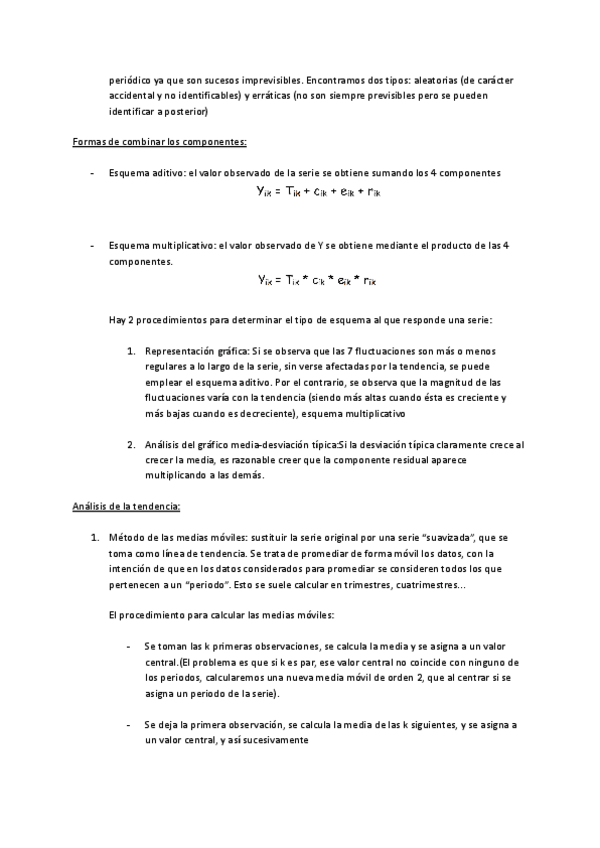 periódico ya que son sucesos imprevisibles. Encontramos dos tipos: aleatorias (de carácter accidental y no identificables) y erráticas (no son siempre previsibles pero se pueden identificar a posterior)

Formas de combinar los componentes:

- Esquema aditivo: el valor observado de la serie se obtiene sumando los 4 componentes

$Y_{ik} = T_{ik} + c_{ik} + e_{ik} + r_{ik}$

- Esquema multiplicativo: el valor observado de Y se obtiene mediante el producto de las 4 componentes.

$Y_{ik} = T_{ik} * c_{ik} * e_{ik} * r_{ik}$

Hay 2 procedimientos para determinar el tipo de esquema al que responde una serie:

1. Representación gráfica: Si se observa que las 7 fluctuaciones son más o menos regulares a lo largo de la serie, sin verse afectadas por la tendencia, se puede emplear el esquema aditivo. Por el contrario, se observa que la magnitud de las fluctuaciones varía con la tendencia (siendo más altas cuando ésta es creciente y más bajas cuando es decreciente), esquema multiplicativo

2. Análisis del gráfico media-desviación típica:Si la desviación típica claramente crece al crecer la media, es razonable creer que la componente residual aparece multiplicando a las demás.

Análisis de la tendencia:

1. Método de las medias móviles: sustituir la serie original por una serie "suavizada", que se toma como línea de tendencia. Se trata de promediar de forma móvil los datos, con la intención de que en los datos considerados para promediar se consideren todos los que pertenecen a un "periodo". Esto se suele calcular en trimestres, cuatrimestres...

El procedimiento para calcular las medias móviles:

- Se toman las k primeras observaciones, se calcula la media y se asigna a un valor central.(El problema es que si k es par, ese valor central no coincide con ninguno de los periodos, calcularemos una nueva media móvil de orden 2, que al centrar si se asigna un periodo de la serie).

- Se deja la primera observación, se calcula la media de las k siguientes, y se asigna a un valor central, y así sucesivamente